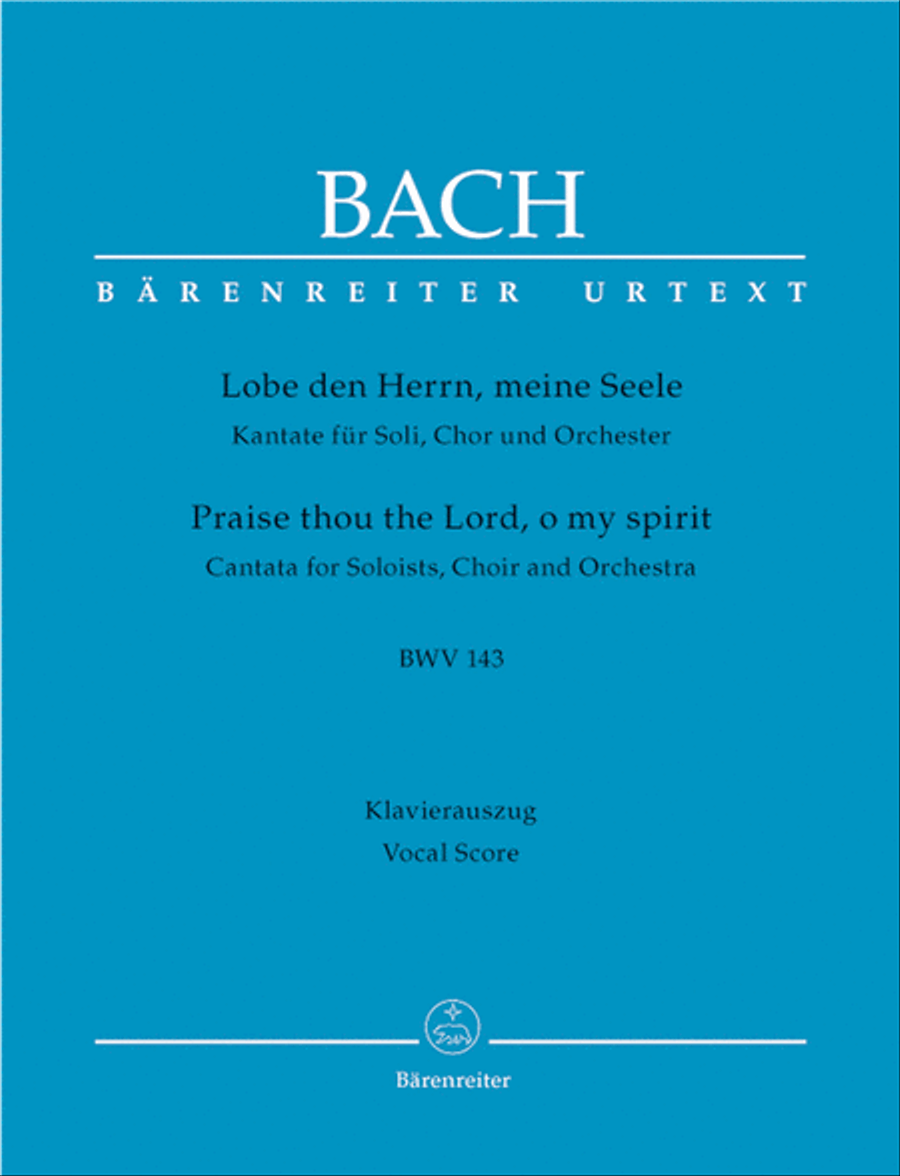 BACH

BÄRENREITER URTEXT

Lobe den Herrn, meine Seele
Kantate für Soli, Chor und Orchester

Praise thou the Lord, o my spirit
Cantata for Soloists, Choir and Orchestra

BWV 143

Klavierauszug
Vocal Score

Bärenreiter